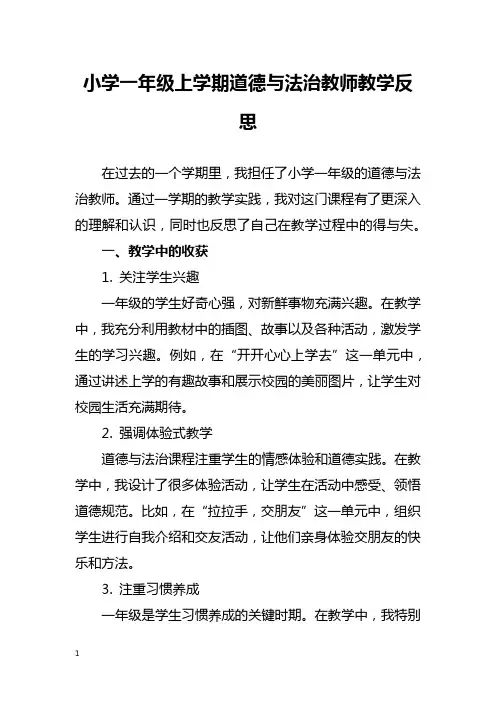 小学一年级上学期道德与法治教师教学反思

在过去的一个学期里，我担任了小学一年级的道德与法治教师。通过一学期的教学实践，我对这门课程有了更深入的理解和认识，同时也反思了自己在教学过程中的得与失。

一、教学中的收获

1. 关注学生兴趣

一年级的学生好奇心强，对新鲜事物充满兴趣。在教学中，我充分利用教材中的插图、故事以及各种活动，激发学生的学习兴趣。例如，在“开开心心上学去”这一单元中，通过讲述上学的有趣故事和展示校园的美丽图片，让学生对校园生活充满期待。

2. 强调体验式教学

道德与法治课程注重学生的情感体验和道德实践。在教学中，我设计了很多体验活动，让学生在活动中感受、领悟道德规范。比如，在“拉拉手，交朋友”这一单元中，组织学生进行自我介绍和交友活动，让他们亲身体验交朋友的快乐和方法。

3. 注重习惯养成

一年级是学生习惯养成的关键时期。在教学中，我特别

1